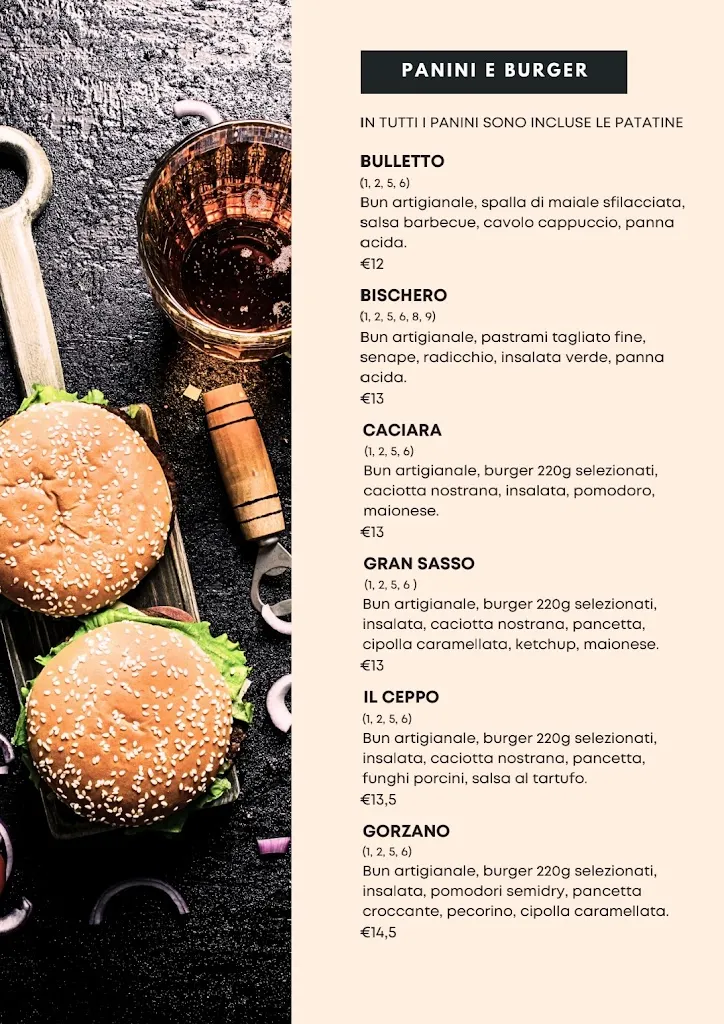 PANINI E BURGER

IN TUTTI I PANINI SONO INCLUSE LE PATATINE

BULLETTO
(1, 2, 5, 6)
Bun artigianale, spalla di maiale sfilacciata, salsa barbecue, cavolo cappuccio, panna acida.
€12

BISCHERO
(1, 2, 5, 6, 8, 9)
Bun artigianale, pastrami tagliato fine, senape, radicchio, insalata verde, panna acida.
€13

CACIARA
(1, 2, 5, 6)
Bun artigianale, burger 220g selezionati, caciotta nostrana, insalata, pomodoro, maionese.
€13

GRAN SASSO
(1, 2, 5, 6 )
Bun artigianale, burger 220g selezionati, insalata, caciotta nostrana, pancetta, cipolla caramellata, ketchup, maionese.
€13

IL CEPPO
(1, 2, 5, 6)
Bun artigianale, burger 220g selezionati, insalata, caciotta nostrana, pancetta, funghi porcini, salsa al tartufo.
€13,5

GORZANO
(1, 2, 5, 6)
Bun artigianale, burger 220g selezionati, insalata, pomodori semidry, pancetta croccante, pecorino, cipolla caramellata.
€14,5